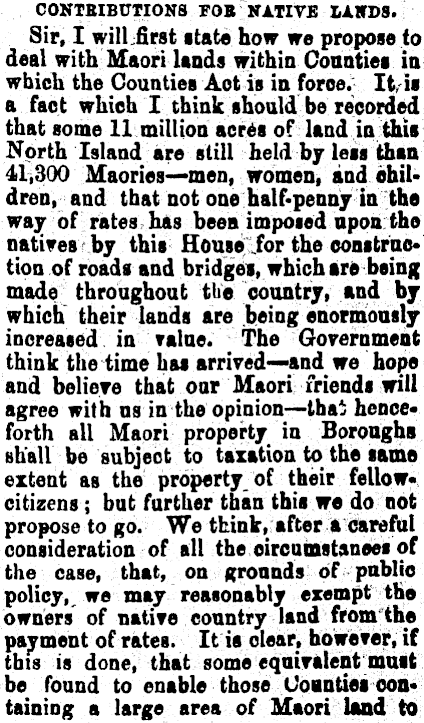 CONTRIBUTIONS FOR NATIVE LANDS.

Sir, I will first state how we propose to deal with Maori lands within Counties in which the Counties Act is in force. It is a fact which I think should be recorded that some 11 million acres of land in this North Island are still held by less than 41,300 Maories—men, women, and children, and that not one half-penny in the way of rates has been imposed upon the natives by this House for the construction of roads and bridges, which are being made throughout the country, and by which their lands are being enormously increased in value. The Government think the time has arrived—and we hope and believe that our Maori friends will agree with us in the opinion—that henceforth all Maori property in Boroughs shall be subject to taxation to the same extent as the property of their fellow-citizens; but further than this we do not propose to go. We think, after a careful consideration of all the circumstances of the case, that, on grounds of public policy, we may reasonably exempt the owners of native country land from the payment of rates. It is clear, however, if this is done, that some equivalent must be found to enable those Counties containing a large area of Maori land to